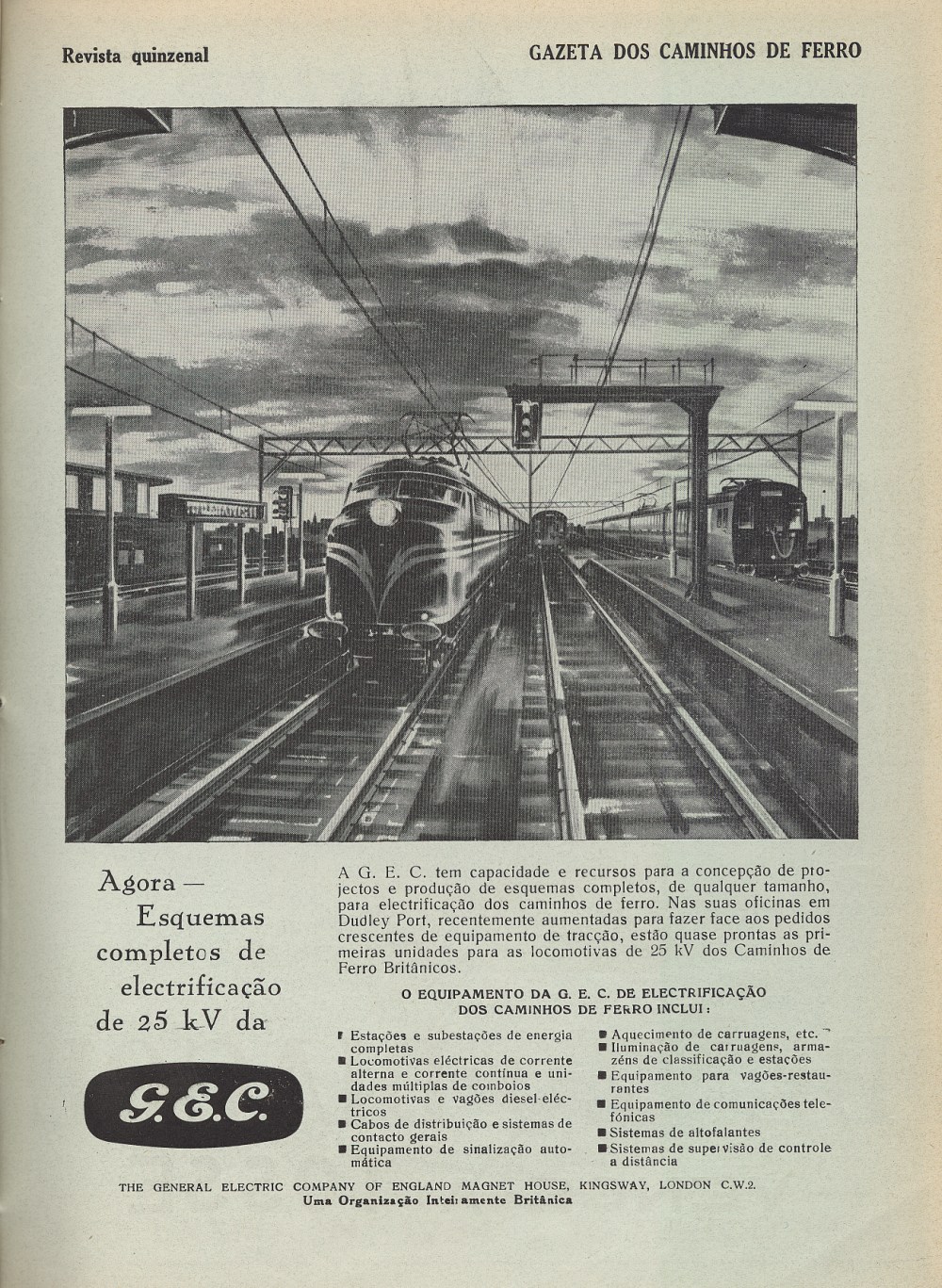 Revista quinzenal

GAZETA DOS CAMINHOS DE FERRO

Agora — Esquemas completos de electrificação de 25 kV da

G.E.C.

A G. E. C. tem capacidade e recursos para a concepção de projectos e produção de esquemas completos, de qualquer tamanho, para electrificação dos caminhos de ferro. Nas suas oficinas em Dudley Port, recentemente aumentadas para fazer face aos pedidos crescentes de equipamento de tracção, estão quase prontas as primeiras unidades para as locomotivas de 25 kV dos Caminhos de Ferro Britânicos.

O EQUIPAMENTO DA G. E. C. DE ELECTRIFICAÇÃO DOS CAMINHOS DE FERRO INCLUI:

■ Estações e subestações de energia completas
■ Locomotivas eléctricas de corrente alterna e corrente contínua e unidades múltiplas de comboios
■ Locomotivas e vagões diesel-eléctricos
■ Cabos de distribuição e sistemas de contacto gerais
■ Equipamento de sinalização automática

■ Aquecimento de carruagens, etc.
■ Iluminação de carruagens, armazéns de classificação e estações
■ Equipamento para vagões-restaurantes
■ Equipamento de comunicações telefónicas
■ Sistemas de altofalantes
■ Sistemas de supervisão de controle a distância

THE GENERAL ELECTRIC COMPANY OF ENGLAND MAGNET HOUSE, KINGSWAY, LONDON C.W.2.
Uma Organização Inteiramente Britânica